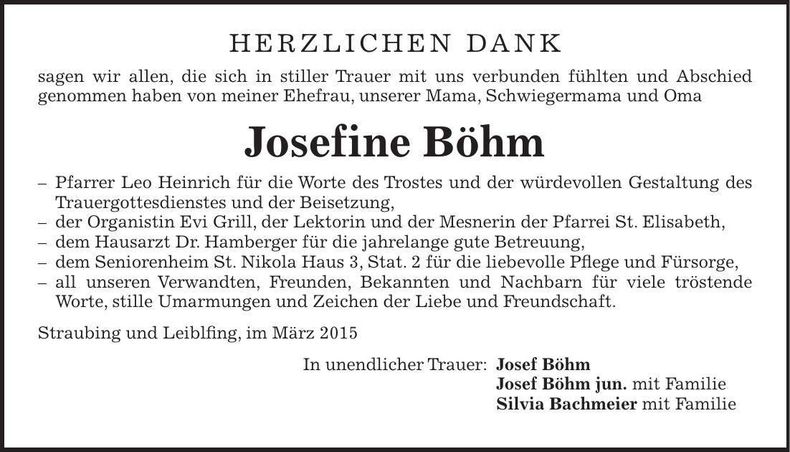 HERZLICHEN DANK

sagen wir allen, die sich in stiller Trauer mit uns verbunden fühlten und Abschied genommen haben von meiner Ehefrau, unserer Mama, Schwiegermama und Oma

Josefine Böhm

– Pfarrer Leo Heinrich für die Worte des Trostes und der würdevollen Gestaltung des Trauergottesdienstes und der Beisetzung,
– der Organistin Evi Grill, der Lektorin und der Mesnerin der Pfarrei St. Elisabeth,
– dem Hausarzt Dr. Hamberger für die jahrelange gute Betreuung,
– dem Seniorenheim St. Nikola Haus 3, Stat. 2 für die liebevolle Pflege und Fürsorge,
– all unseren Verwandten, Freunden, Bekannten und Nachbarn für viele tröstende Worte, stille Umarmungen und Zeichen der Liebe und Freundschaft.

Straubing und Leiblfing, im März 2015

In unendlicher Trauer: Josef Böhm
Josef Böhm jun. mit Familie
Silvia Bachmeier mit Familie